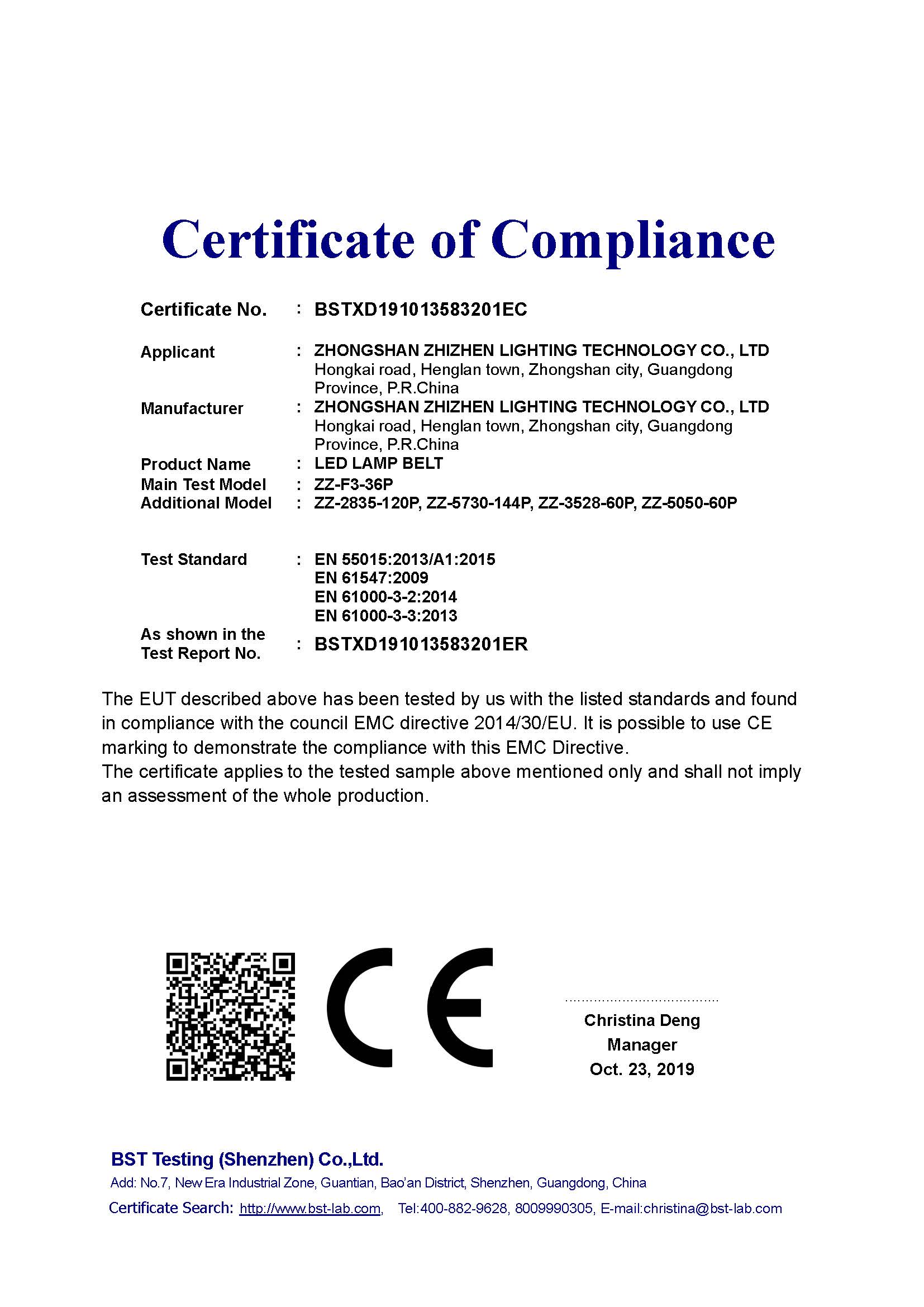 Certificate of Compliance

Certificate No. : BSTXD191013583201EC

Applicant : ZHONGSHAN ZHIZHEN LIGHTING TECHNOLOGY CO., LTD
Hongkai road, Henglan town, Zhongshan city, Guangdong Province, P.R.China

Manufacturer : ZHONGSHAN ZHIZHEN LIGHTING TECHNOLOGY CO., LTD
Hongkai road, Henglan town, Zhongshan city, Guangdong Province, P.R.China

Product Name : LED LAMP BELT

Main Test Model : ZZ-F3-36P

Additional Model : ZZ-2835-120P, ZZ-5730-144P, ZZ-3528-60P, ZZ-5050-60P

Test Standard : EN 55015:2013/A1:2015
EN 61547:2009
EN 61000-3-2:2014
EN 61000-3-3:2013

As shown in the Test Report No. : BSTXD191013583201ER

The EUT described above has been tested by us with the listed standards and found in compliance with the council EMC directive 2014/30/EU. It is possible to use CE marking to demonstrate the compliance with this EMC Directive.
The certificate applies to the tested sample above mentioned only and shall not imply an assessment of the whole production.

CE

Christina Deng
Manager
Oct. 23, 2019

BST Testing (Shenzhen) Co.,Ltd.
Add: No.7, New Era Industrial Zone, Guantian, Bao'an District, Shenzhen, Guangdong, China
Certificate Search: http://www.bst-lab.com, Tel:400-882-9628, 8009990305, E-mail:christina@bst-lab.com